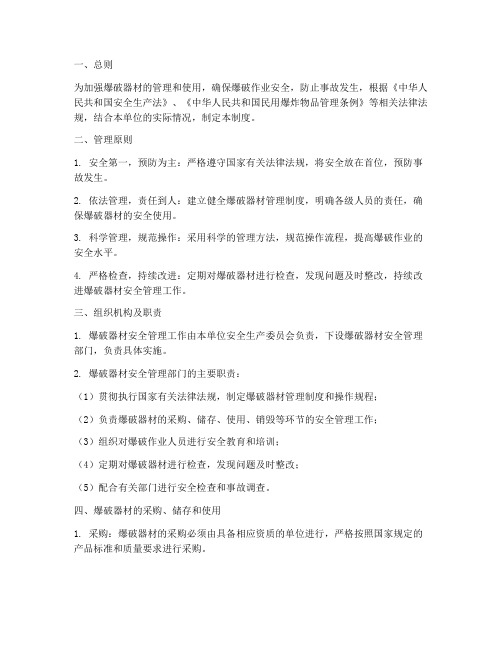 一、总则

为加强爆破器材的管理和使用，确保爆破作业安全，防止事故发生，根据《中华人民共和国安全生产法》、《中华人民共和国民用爆炸物品管理条例》等相关法律法规，结合本单位的实际情况，制定本制度。

二、管理原则

1. 安全第一，预防为主：严格遵守国家有关法律法规，将安全放在首位，预防事故发生。

2. 依法管理，责任到人：建立健全爆破器材管理制度，明确各级人员的责任，确保爆破器材的安全使用。

3. 科学管理，规范操作：采用科学的管理方法，规范操作流程，提高爆破作业的安全水平。

4. 严格检查，持续改进：定期对爆破器材进行检查，发现问题及时整改，持续改进爆破器材安全管理工作。

三、组织机构及职责

1. 爆破器材安全管理工作由本单位安全生产委员会负责，下设爆破器材安全管理部门，负责具体实施。

2. 爆破器材安全管理部门的主要职责：

（1）贯彻执行国家有关法律法规，制定爆破器材管理制度和操作规程；

（2）负责爆破器材的采购、储存、使用、销毁等环节的安全管理工作；

（3）组织对爆破作业人员进行安全教育和培训；

（4）定期对爆破器材进行检查，发现问题及时整改；

（5）配合有关部门进行安全检查和事故调查。

四、爆破器材的采购、储存和使用

1. 采购：爆破器材的采购必须由具备相应资质的单位进行，严格按照国家规定的产品标准和质量要求进行采购。